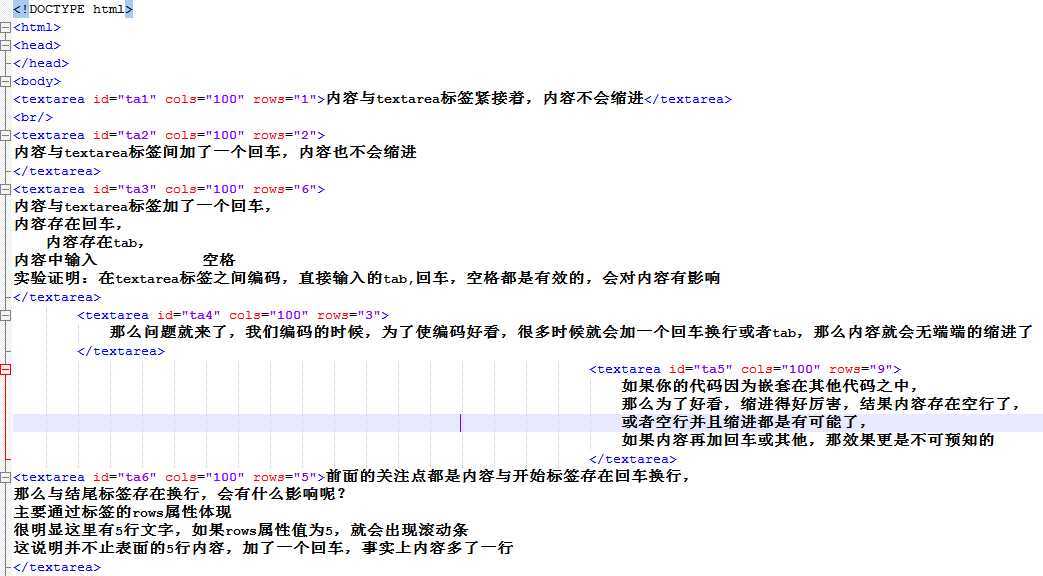 <!DOCTYPE html>
<html>
<head>
</head>
<body>
<textarea id="ta1" cols="100" rows="1">内容与textarea标签紧接着，内容不会缩进</textarea>
<br/>
<textarea id="ta2" cols="100" rows="2">
内容与textarea标签间加了一个回车，内容也不会缩进
</textarea>
<textarea id="ta3" cols="100" rows="6">
内容与textarea标签加了一个回车，
内容存在回车，
内容存在tab，
内容中输入 空格
实验证明：在textarea标签之间编码，直接输入的tab,回车，空格都是有效的，会对内容有影响
</textarea>
<textarea id="ta4" cols="100" rows="3">
那么问题就来了，我们编码的时候，为了使编码好看，很多时候就会加一个回车换行或者tab，那么内容就会无端端的缩进了
</textarea>
<textarea id="ta5" cols="100" rows="9">
如果你的代码因为嵌套在其他代码之中，
那么为了好看，缩进得好厉害，结果内容存在空行了，
或者空行并且缩进都是有可能了，
如果内容再加回车或其他，那效果更是不可预知的
</textarea>
<textarea id="ta6" cols="100" rows="5">前面的关注点都是内容与开始标签存在回车换行，
那么与结尾标签存在换行，会有什么影响呢？
主要通过标签的rows属性体现
很明显这里有5行文字，如果rows属性值为5，就会出现滚动条
这说明并不止表面的5行内容，加了一个回车，事实上内容多了一行
</textarea>